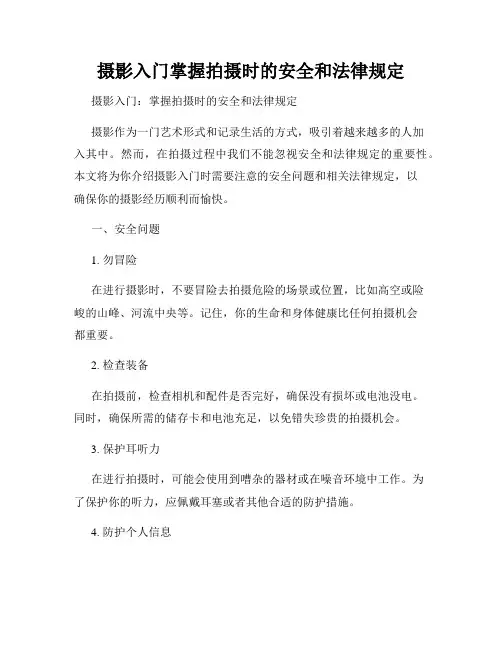 摄影入门掌握拍摄时的安全和法律规定

摄影入门：掌握拍摄时的安全和法律规定

摄影作为一门艺术形式和记录生活的方式，吸引着越来越多的人加入其中。然而，在拍摄过程中我们不能忽视安全和法律规定的重要性。本文将为你介绍摄影入门时需要注意的安全问题和相关法律规定，以确保你的摄影经历顺利而愉快。

一、安全问题

1. 勿冒险

在进行摄影时，不要冒险去拍摄危险的场景或位置，比如高空或险峻的山峰、河流中央等。记住，你的生命和身体健康比任何拍摄机会都重要。

2. 检查装备

在拍摄前，检查相机和配件是否完好，确保没有损坏或电池没电。同时，确保所需的储存卡和电池充足，以免错失珍贵的拍摄机会。

3. 保护耳听力

在进行拍摄时，可能会使用到嘈杂的器材或在噪音环境中工作。为了保护你的听力，应佩戴耳塞或者其他合适的防护措施。

4. 防护个人信息